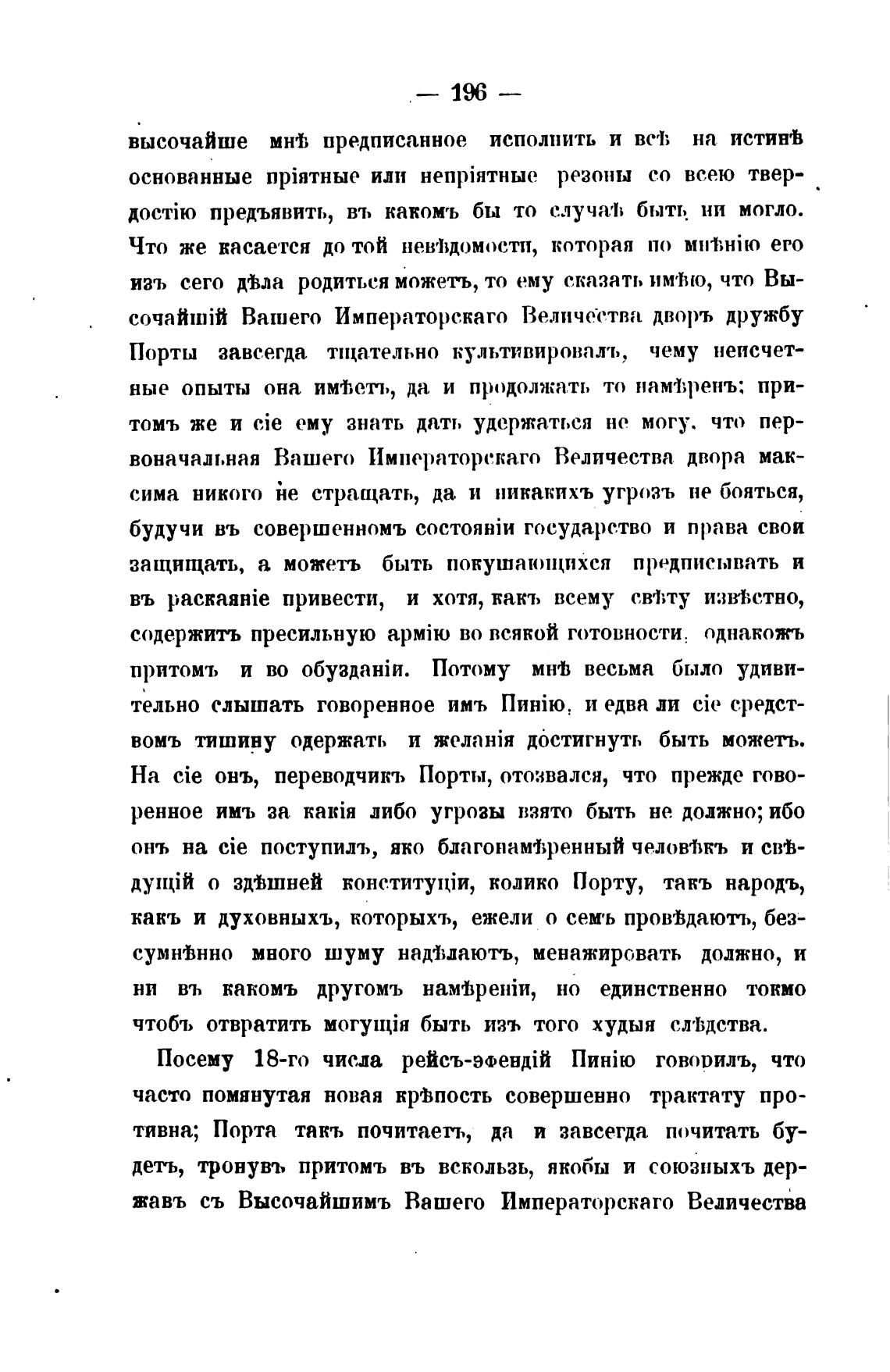 — 196 —

высочайше мнѣ предписанное исполнить и всѣ на истинѣ основанные пріятные или непріятные резоны со всею твердостію предъявить, въ какомъ бы то случаѣ быть ни могло. Что же касается до той невѣдомости, которая по мнѣнію его изъ сего дѣла родиться можетъ, то ему сказать имѣю, что Высочайшій Вашего Императорскаго Величества дворъ дружбу Порты завсегда тщательно культивировалъ, чему неисчетные опыты она имѣетъ, да и продолжать то намѣренъ; притомъ же и сіе ему знать дать удержаться не могу, что первоначальная Вашего Императорскаго Величества двора максима никого не стращать, да и никакихъ угрозъ не бояться, будучи въ совершенномъ состояніи государство и права свои защищать, а можетъ быть покушающихся предписывать и въ раскаяніе привести, и хотя, какъ всему свѣту извѣстно, содержитъ пресильную армію во всякой готовности, однакожъ притомъ и во обузданіи. Потому мнѣ весьма было удивительно слышать говоренное имъ Пинію, и едва ли сіе средствомъ тишину одержать и желанія достигнуть быть можетъ. На сіе онъ, переводчикъ Порты, отозвался, что прежде говоренное имъ за какія либо угрозы взято быть не должно; ибо онъ на сіе поступилъ, яко благонамѣренный человѣкъ и свѣдущій о здѣшней конституціи, колико Порту, такъ народъ, какъ и духовныхъ, которыхъ, ежели о семъ провѣдаютъ, безсумнѣнно много шуму надѣлаютъ, менажировать должно, и ни въ какомъ другомъ намѣреніи, но единственно токмо чтобъ отвратить могущія быть изъ того худыя слѣдства.

Посему 18-го числа рейсъ-эфендій Пинію говорилъ, что часто помянутая новая крѣпость совершенно трактату противна; Порта такъ почитаетъ, да и завсегда почитать будетъ, тронувъ притомъ въ вскользь, якобы и союзныхъ державъ съ Высочайшимъ Вашего Императорскаго Величества